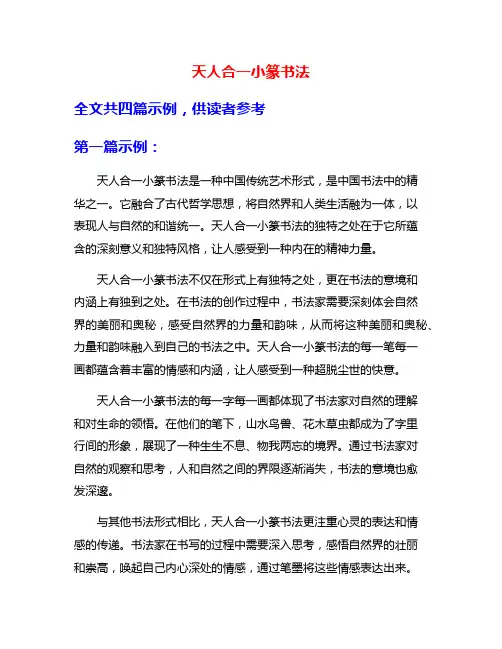 天人合一小篆书法

全文共四篇示例，供读者参考

第一篇示例：

天人合一小篆书法是一种中国传统艺术形式，是中国书法中的精华之一。它融合了古代哲学思想，将自然界和人类生活融为一体，以表现人与自然的和谐统一。天人合一小篆书法的独特之处在于它所蕴含的深刻意义和独特风格，让人感受到一种内在的精神力量。

天人合一小篆书法不仅在形式上有独特之处，更在书法的意境和内涵上有独到之处。在书法的创作过程中，书法家需要深刻体会自然界的美丽和奥秘，感受自然界的力量和韵味，从而将这种美丽和奥秘、力量和韵味融入到自己的书法之中。天人合一小篆书法的每一笔每一画都蕴含着丰富的情感和内涵，让人感受到一种超脱尘世的快意。

天人合一小篆书法的每一字每一画都体现了书法家对自然的理解和对生命的领悟。在他们的笔下，山水鸟兽、花木草虫都成为了字里行间的形象，展现了一种生生不息、物我两忘的境界。通过书法家对自然的观察和思考，人和自然之间的界限逐渐消失，书法的意境也愈发深邃。

与其他书法形式相比，天人合一小篆书法更注重心灵的表达和情感的传递。书法家在书写的过程中需要深入思考，感悟自然界的壮丽和崇高，唤起自己内心深处的情感，通过笔墨将这些情感表达出来。